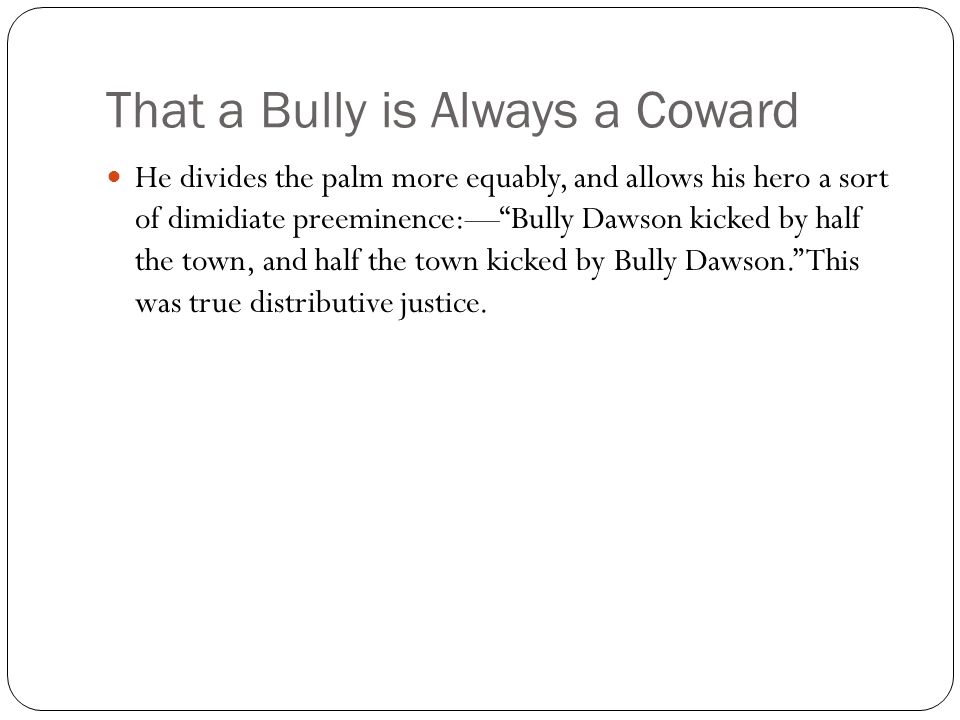 That a Bully is Always a Coward

He divides the palm more equably, and allows his hero a sort of dimidiate preeminence:—“Bully Dawson kicked by half the town, and half the town kicked by Bully Dawson.”This was true distributive justice.